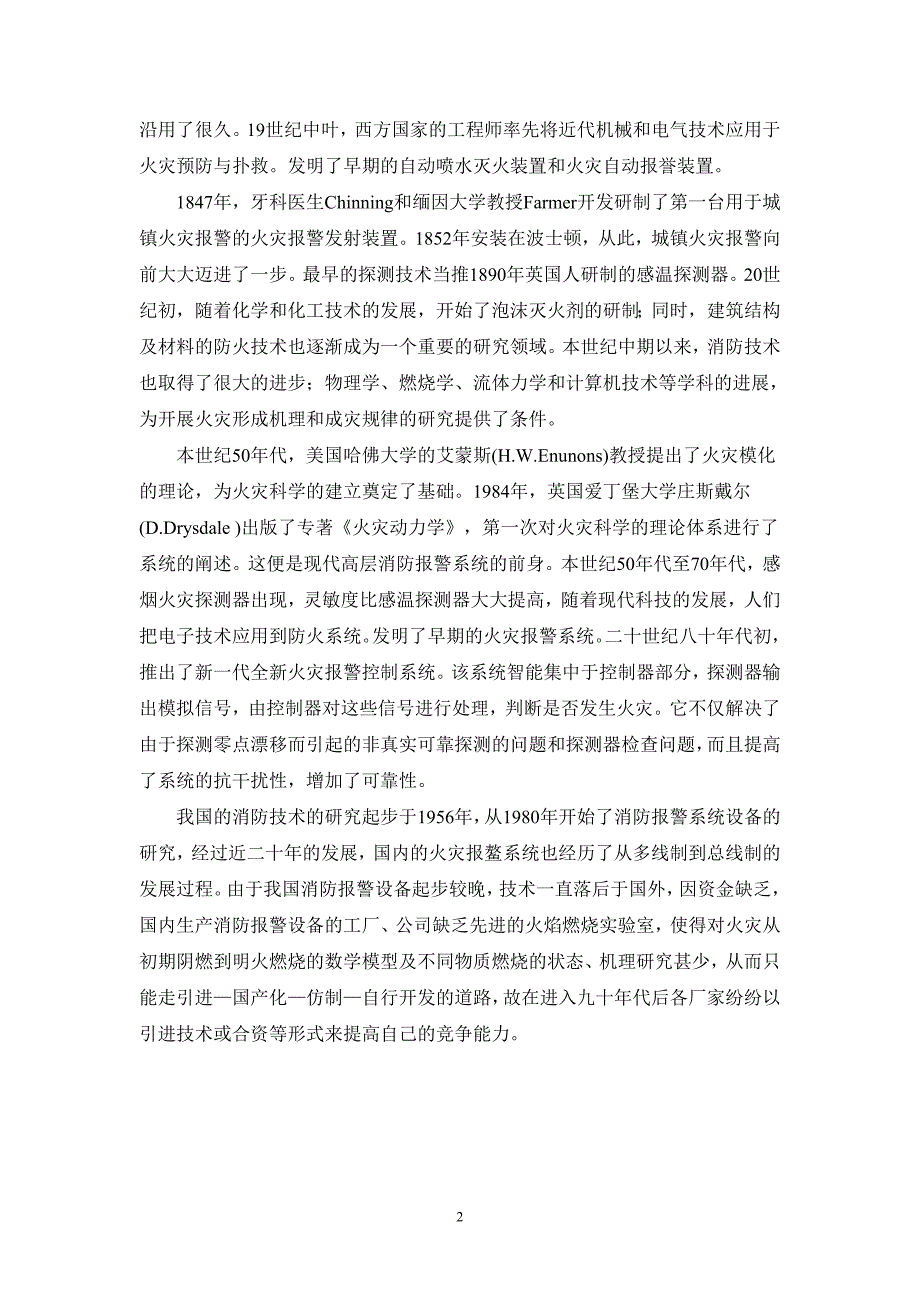 沿用了很久。19世纪中叶，西方国家的工程师率先将近代机械和电气技术应用于火灾预防与扑救。发明了早期的自动喷水灭火装置和火灾自动报誉装置。

1847年，牙科医生Chinning和缅因大学教授Farmer开发研制了第一台用于城镇火灾报警的火灾报警发射装置。1852年安装在波士顿，从此，城镇火灾报警向前大大迈进了一步。最早的探测技术当推1890年英国人研制的感温探测器。20世纪初，随着化学和化工技术的发展，开始了泡沫灭火剂的研制；同时，建筑结构及材料的防火技术也逐渐成为一个重要的研究领域。本世纪中期以来，消防技术也取得了很大的进步；物理学、燃烧学、流体力学和计算机技术等学科的进展，为开展火灾形成机理和成灾规律的研究提供了条件。

本世纪50年代，美国哈佛大学的艾蒙斯(H.W.Enunons)教授提出了火灾模化的理论，为火灾科学的建立奠定了基础。1984年，英国爱丁堡大学庄斯戴尔(D.Drysdale )出版了专著《火灾动力学》，第一次对火灾科学的理论体系进行了系统的阐述。这便是现代高层消防报警系统的前身。本世纪50年代至70年代，感烟火灾探测器出现，灵敏度比感温探测器大大提高，随着现代科技的发展，人们把电子技术应用到防火系统。发明了早期的火灾报警系统。二十世纪八十年代初，推出了新一代全新火灾报警控制系统。该系统智能集中于控制器部分，探测器输出模拟信号，由控制器对这些信号进行处理，判断是否发生火灾。它不仅解决了由于探测零点漂移而引起的非真实可靠探测的问题和探测器检查问题，而且提高了系统的抗干扰性，增加了可靠性。

我国的消防技术的研究起步于1956年，从1980年开始了消防报警系统设备的研究，经过近二十年的发展，国内的火灾报鳌系统也经历了从多线制到总线制的发展过程。由于我国消防报警设备起步较晚，技术一直落后于国外，因资金缺乏，国内生产消防报警设备的工厂、公司缺乏先进的火焰燃烧实验室，使得对火灾从初期阴燃到明火燃烧的数学模型及不同物质燃烧的状态、机理研究甚少，从而只能走引进—国产化—仿制—自行开发的道路，故在进入九十年代后各厂家纷纷以引进技术或合资等形式来提高自己的竞争能力。

2